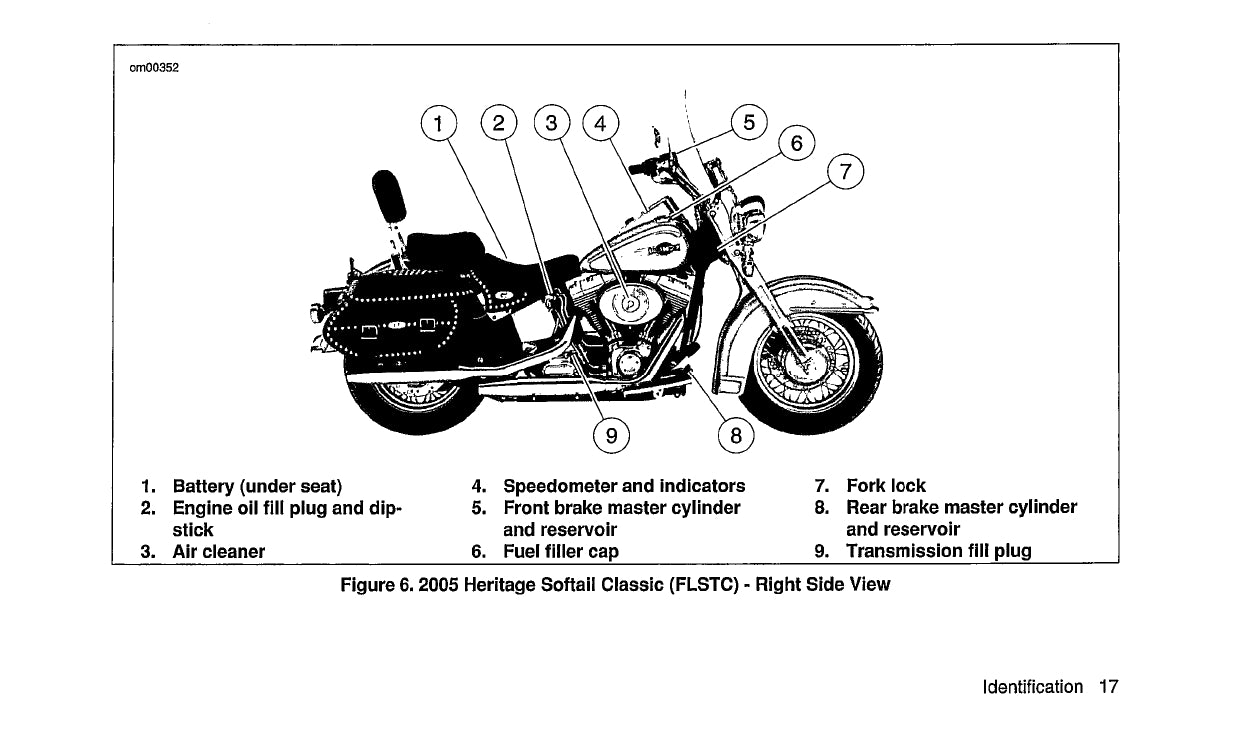 om00352

1 2 3 4 5 6 7

9 8

1. Battery (under seat)
2. Engine oil fill plug and dipstick
3. Air cleaner

4. Speedometer and indicators
5. Front brake master cylinder and reservoir
6. Fuel filler cap

7. Fork lock
8. Rear brake master cylinder and reservoir
9. Transmission fill plug

Figure 6. 2005 Heritage Softail Classic (FLSTC) - Right Side View

Identification 17